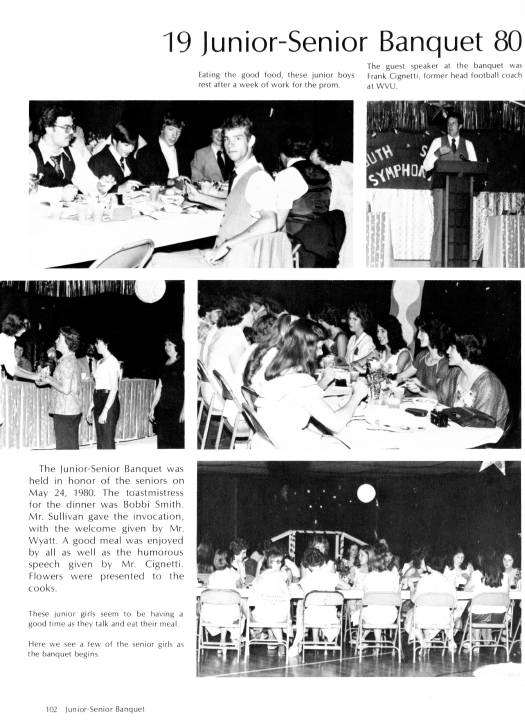 19 Junior-Senior Banquet 80

Eating the good food, these junior boys rest after a week of work for the prom.

The guest speaker at the banquet was Frank Cignetti, former head football coach at WVU.

UTH S SYMPHON

The Junior-Senior Banquet was held in honor of the seniors on May 24, 1980. The toastmistress for the dinner was Bobbi Smith. Mr. Sullivan gave the invocation, with the welcome given by Mr. Wyatt. A good meal was enjoyed by all as well as the humorous speech given by Mr. Cignetti. Flowers were presented to the cooks.

These junior girls seem to be having a good time as they talk and eat their meal.

Here we see a few of the senior girls as the banquet begins.

102 Junior-Senior Banquet